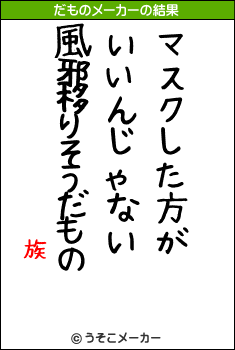 だものメーカーの結果

マスクした方が
いいんじゃない
風邪移りそうだもの

族

© うそこメーカー